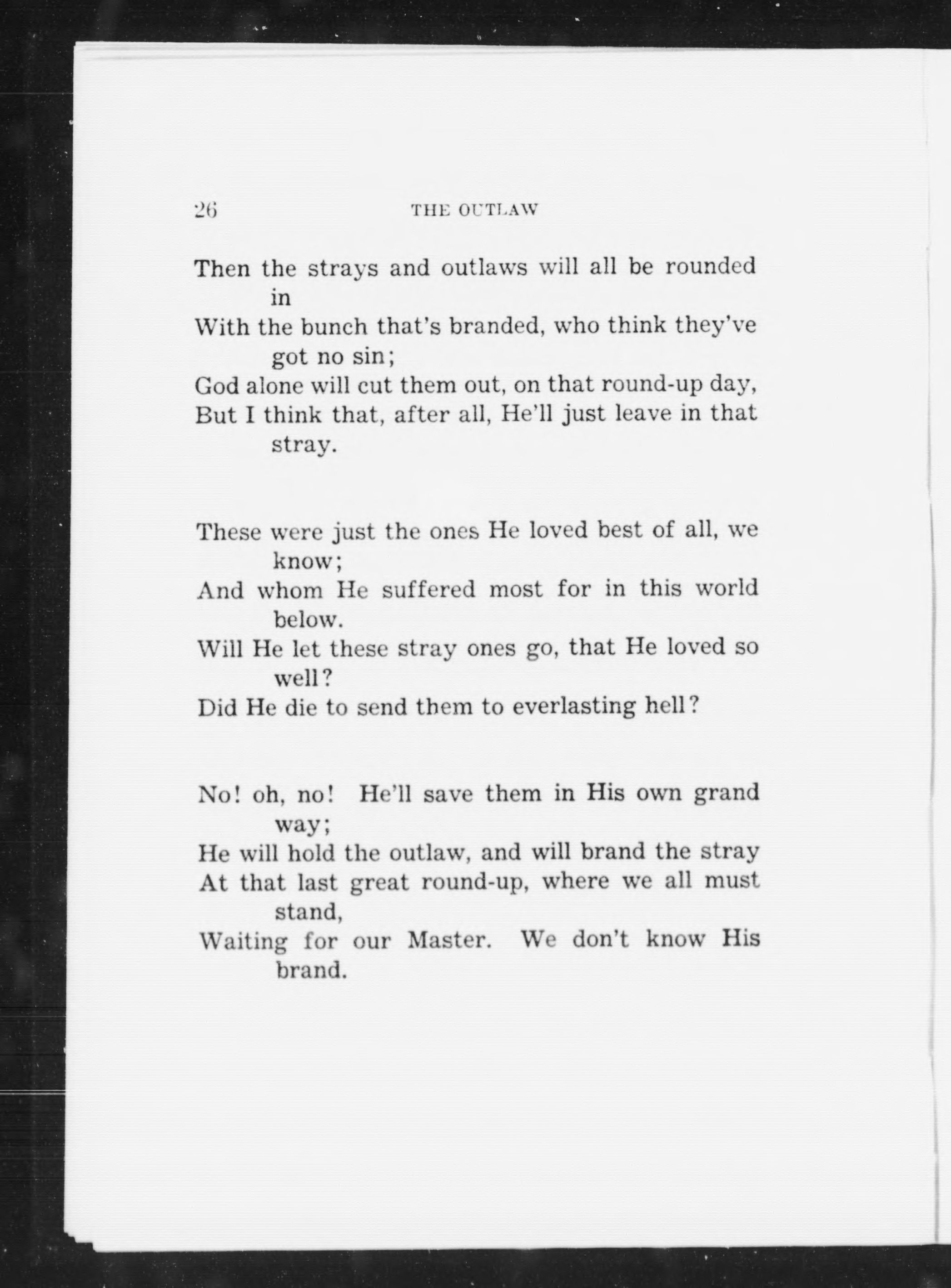 26 THE OUTLAW

Then the strays and outlaws will all be rounded in
With the bunch that's branded, who think they've got no sin;
God alone will cut them out, on that round-up day,
But I think that, after all, He'll just leave in that stray.

These were just the ones He loved best of all, we know;
And whom He suffered most for in this world below.
Will He let these stray ones go, that He loved so well?
Did He die to send them to everlasting hell?

No! oh, no! He'll save them in His own grand way;
He will hold the outlaw, and will brand the stray
At that last great round-up, where we all must stand,
Waiting for our Master. We don't know His brand.